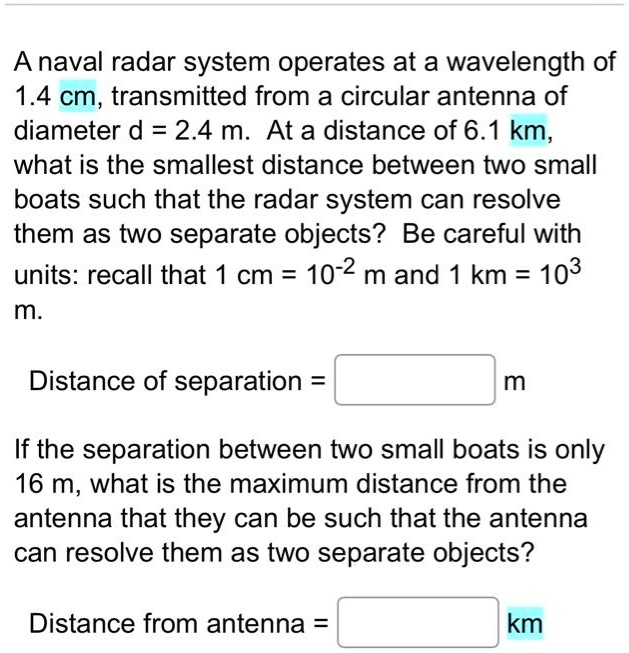 A naval radar system operates at a wavelength of 1.4 cm, transmitted from a circular antenna of diameter d = 2.4 m. At a distance of 6.1 km, what is the smallest distance between two small boats such that the radar system can resolve them as two separate objects? Be careful with units: recall that 1 cm = $10^{-2}$ m and 1 km = $10^{3}$ m.

Distance of separation = m

If the separation between two small boats is only 16 m, what is the maximum distance from the antenna that they can be such that the antenna can resolve them as two separate objects?

Distance from antenna = km